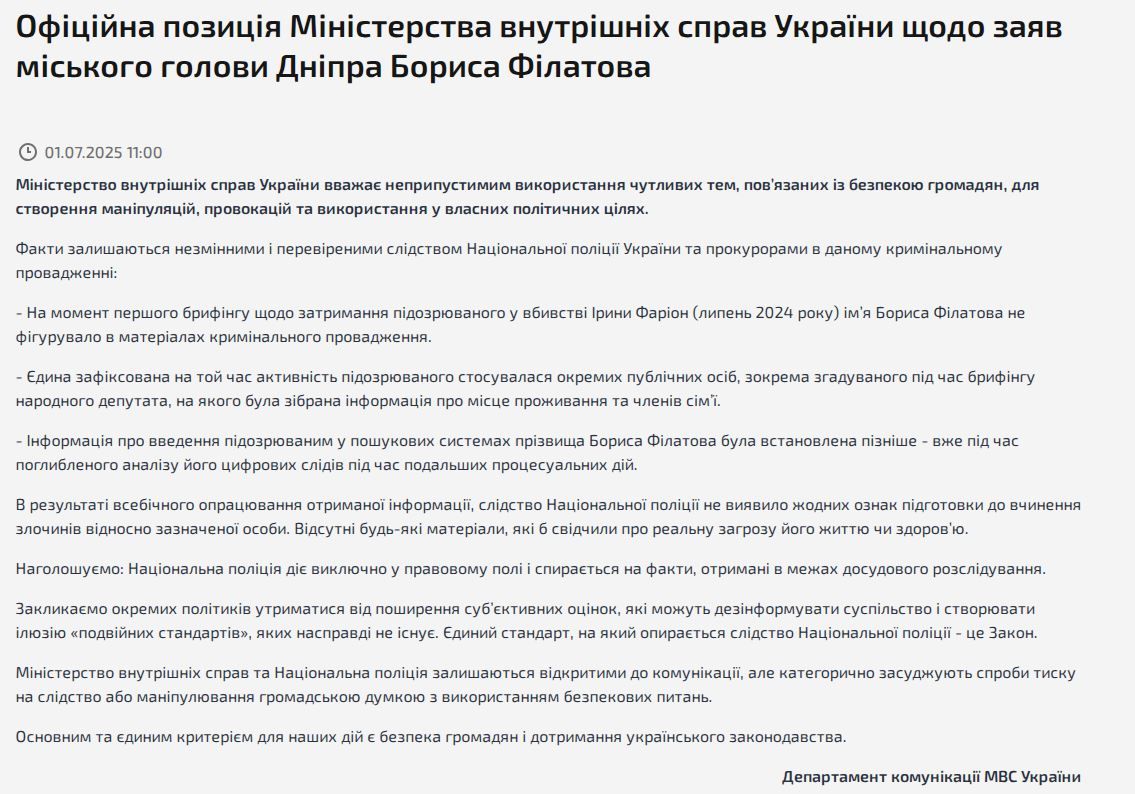 Офіційна позиція Міністерства внутрішніх справ України щодо заяв міського голови Дніпра Бориса Філатова

01.07.2025 11:00

Міністерство внутрішніх справ України вважає неприпустимим використання чутливих тем, пов'язаних із безпекою громадян, для створення маніпуляцій, провокацій та використання у власних політичних цілях.

Факти залишаються незмінними і перевіреними слідством Національної поліції України та прокурорами в даному кримінальному провадженні:

- На момент першого брифінгу щодо затримання підозрюваного у вбивстві Ірини Фаріон (липень 2024 року) ім'я Бориса Філатова не фігурувало в матеріалах кримінального провадження.

- Єдина зафіксована на той час активність підозрюваного стосувалася окремих публічних осіб, зокрема згадуваного під час брифінгу народного депутата, на якого була зібрана інформація про місце проживання та членів сім'ї.

- Інформація про введення підозрюваним у пошукових системах прізвища Бориса Філатова була встановлена пізніше - вже під час поглибленого аналізу його цифрових слідів під час подальших процесуальних дій.

В результаті всебічного опрацювання отриманої інформації, слідство Національної поліції не виявило жодних ознак підготовки до вчинення злочинів відносно зазначеної особи. Відсутні будь-які матеріали, які б свідчили про реальну загрозу його життю чи здоров'ю.

Наголошуємо: Національна поліція діє виключно у правовому полі і спирається на факти, отримані в межах досудового розслідування.

Закликаємо окремих політиків утриматися від поширення суб'єктивних оцінок, які можуть дезінформувати суспільство і створювати ілюзію «подвійних стандартів», яких насправді не існує. Єдиний стандарт, на який опирається слідство Національної поліції - це Закон.

Міністерство внутрішніх справ та Національна поліція залишаються відкритими до комунікації, але категорично засуджують спроби тиску на слідство або маніпулювання громадською думкою з використанням безпекових питань.

Основним та єдиним критерієм для наших дій є безпека громадян і дотримання українського законодавства.

Департамент комунікації МВС України